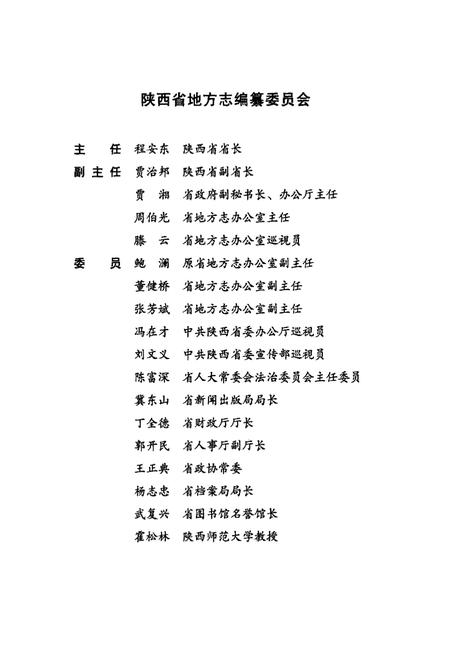 陕西省地方志编纂委员会

主　任　程安东　陕西省省长

副主任　贾治邦　陕西省副省长

贾　湘　省政府副秘书长、办公厅主任

周伯光　省地方志办公室主任

滕　云　省地方志办公室巡视员

委　员　鲍　澜　原省地方志办公室副主任

董健桥　省地方志办公室副主任

张芳斌　省地方志办公室副主任

冯在才　中共陕西省委办公厅巡视员

刘文义　中共陕西省委宣传部巡视员

陈富深　省人大常委会法治委员会主任委员

冀东山　省新闻出版局局长

丁全德　省财政厅厅长

郭开民　省人事厅副厅长

王正典　省政协常委

杨志忠　省档案局局长

武复兴　省图书馆名誉馆长

霍松林　陕西师范大学教授